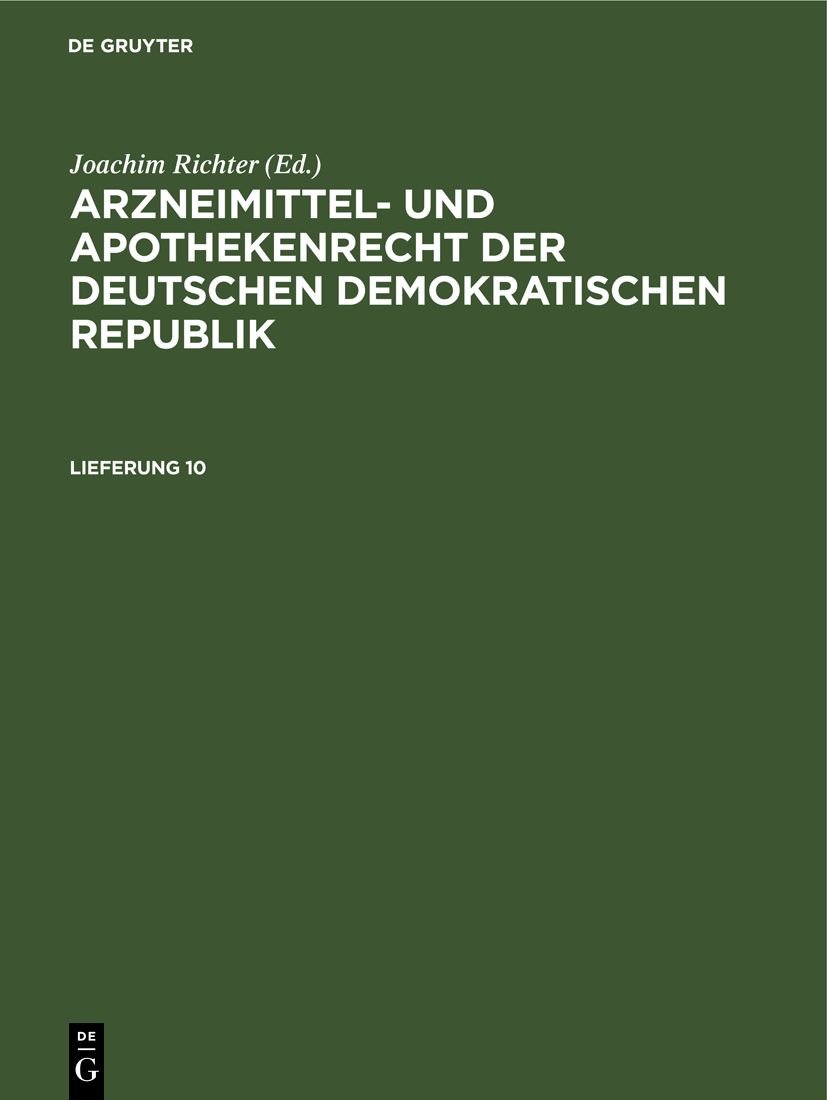 DE GRUYTER

Joachim Richter (Ed.)

ARZNEIMITTEL- UND APOTHEKENRECHT DER DEUTSCHEN DEMOKRATISCHEN REPUBLIK

LIEFERUNG 10

DE
G